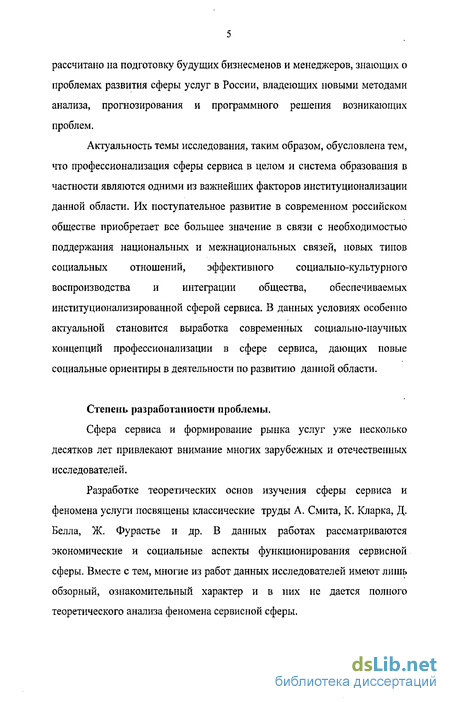 5

рассчитано на подготовку будущих бизнесменов и менеджеров, знающих о проблемах развития сферы услуг в России, владеющих новыми методами анализа, прогнозирования и программного решения возникающих проблем.

Актуальность темы исследования, таким образом, обусловлена тем, что профессионализация сферы сервиса в целом и система образования в частности являются одними из важнейших факторов институционализации данной области. Их поступательное развитие в современном российском обществе приобретает все большее значение в связи с необходимостью поддержания национальных и межнациональных связей, новых типов социальных отношений, эффективного социально-культурного воспроизводства и интеграции общества, обеспечиваемых институционализированной сферой сервиса. В данных условиях особенно актуальной становится выработка современных социально-научных концепций профессионализации в сфере сервиса, дающих новые социальные ориентиры в деятельности по развитию данной области.

Степень разработанности проблемы.

Сфера сервиса и формирование рынка услуг уже несколько десятков лет привлекают внимание многих зарубежных и отечественных исследователей.

Разработке теоретических основ изучения сферы сервиса и феномена услуги посвящены классические труды А. Смита, К. Кларка, Д. Белла, Ж. Фурастье и др. В данных работах рассматриваются экономические и социальные аспекты функционирования сервисной сферы. Вместе с тем, многие из работ данных исследователей имеют лишь обзорный, ознакомительный характер и в них не дается полного теоретического анализа феномена сервисной сферы.

dsLib.net
библиотека диссертаций